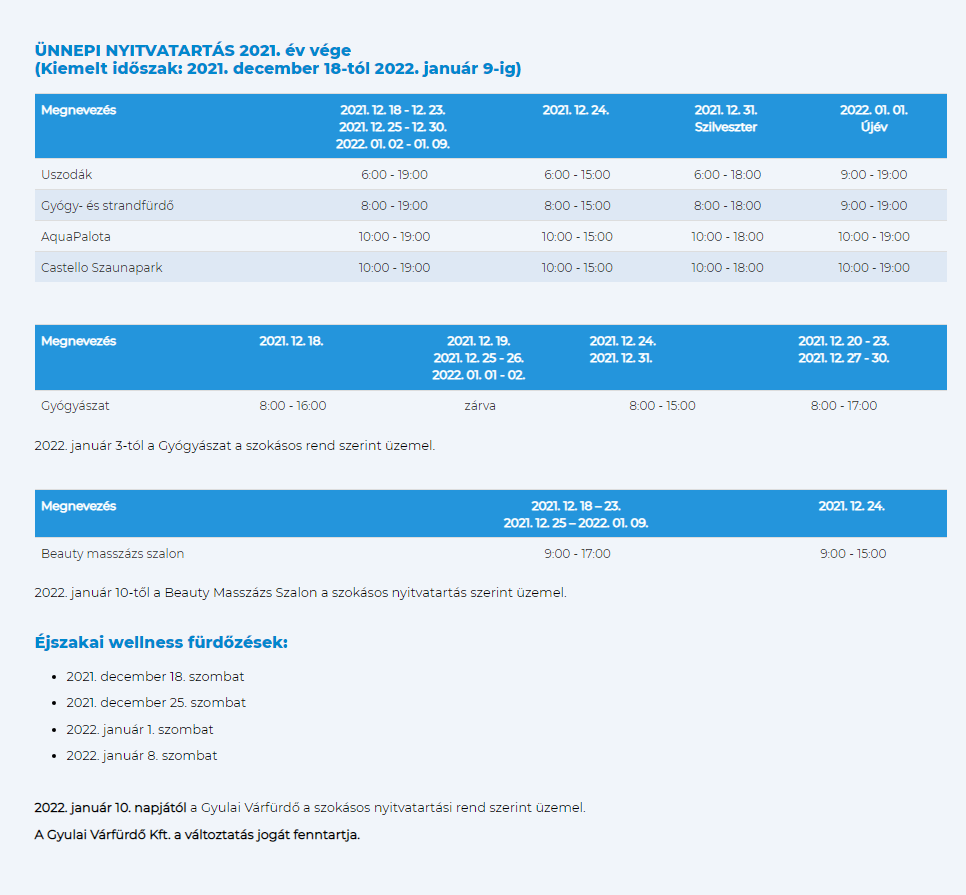 ÜNNEPI NYITVATARTÁS 2021. év vége
(Kiemelt időszak: 2021. december 18-tól 2022. január 9-ig)

| Megnevezés | 2021. 12. 18 - 12. 23. 2021. 12. 25 - 12. 30. 2022. 01. 02 - 01. 09. | 2021. 12. 24. | 2021. 12. 31. Szilveszter | 2022. 01. 01. Újév |
|---|---|---|---|---|
| Uszodák | 6:00 - 19:00 | 6:00 - 15:00 | 6:00 - 18:00 | 9:00 - 19:00 |
| Gyógy- és strandfürdő | 8:00 - 19:00 | 8:00 - 15:00 | 8:00 - 18:00 | 9:00 - 19:00 |
| AquaPalota | 10:00 - 19:00 | 10:00 - 15:00 | 10:00 - 18:00 | 10:00 - 19:00 |
| Castello Szaunapark | 10:00 - 19:00 | 10:00 - 15:00 | 10:00 - 18:00 | 10:00 - 19:00 |

| Megnevezés | 2021. 12. 18. | 2021. 12. 19. 2021. 12. 25 - 26. 2022. 01. 01 - 02. | 2021. 12. 24. 2021. 12. 31. | 2021. 12. 20 - 23. 2021. 12. 27 - 30. |
|---|---|---|---|---|
| Gyógyászat | 8:00 - 16:00 | zárva | 8:00 - 15:00 | 8:00 - 17:00 |

2022. január 3-tól a Gyógyászat a szokásos rend szerint üzemel.

| Megnevezés | 2021. 12. 18 – 23. 2021. 12. 25 – 2022. 01. 09. | 2021. 12. 24. |
|---|---|---|
| Beauty masszázs szalon | 9:00 - 17:00 | 9:00 - 15:00 |

2022. január 10-től a Beauty Masszázs Szalon a szokásos nyitvatartás szerint üzemel.

Éjszakai wellness fürdőzések:

- 2021. december 18. szombat
- 2021. december 25. szombat
- 2022. január 1. szombat
- 2022. január 8. szombat

2022. január 10. napjától a Gyulai Várfürdő a szokásos nyitvatartási rend szerint üzemel.

A Gyulai Várfürdő Kft. a változtatás jogát fenntartja.